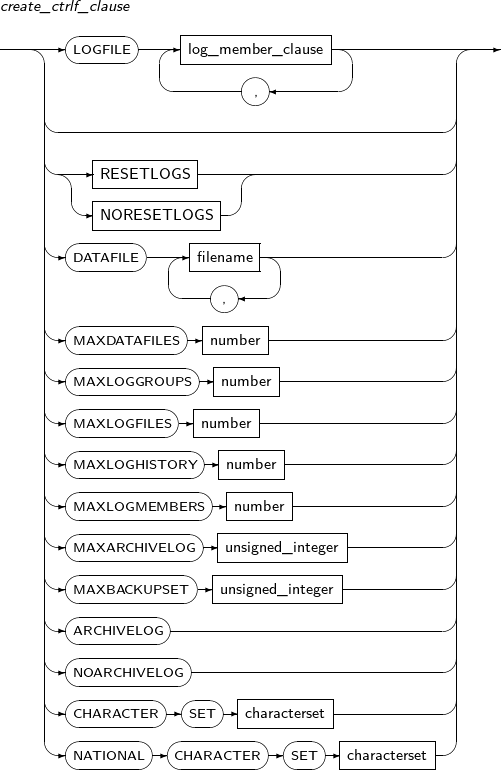 create_ctrlf_clause

LOGFILE
log_member_clause
,
RESETLOGS
NORESETLOGS
DATAFILE
filename
,
MAXDATAFILES
number
MAXLOGGROUPS
number
MAXLOGFILES
number
MAXLOGHISTORY
number
MAXLOGMEMBERS
number
MAXARCHIVELOG
unsigned_integer
MAXBACKUPSET
unsigned_integer
ARCHIVELOG
NOARCHIVELOG
CHARACTER
SET
characterset
NATIONAL
CHARACTER
SET
characterset